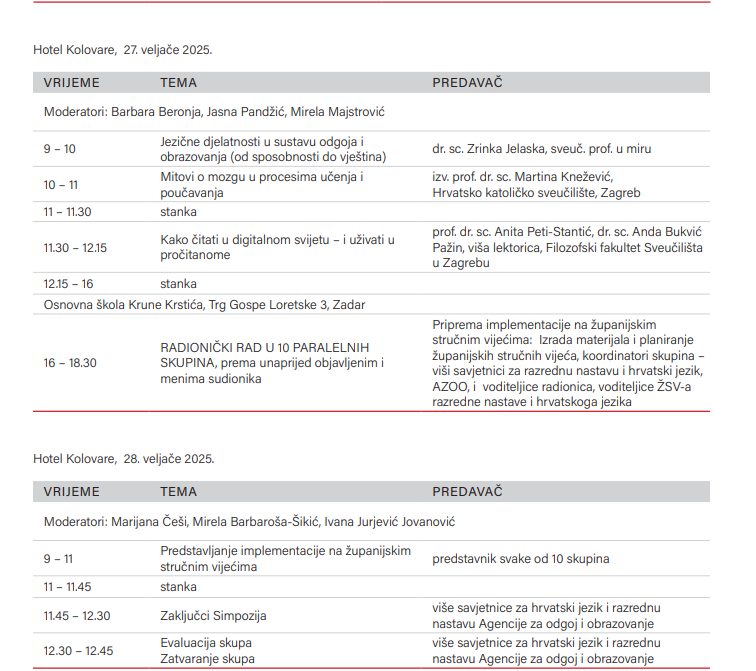 Hotel Kolovare, 27. veljače 2025.

| VRIJEME | TEMA | PREDAVAČ |
|---|---|---|
| Moderatori: Barbara Beronja, Jasna Pandžić, Mirela Majstrović | | |
| 9 – 10 | Jezične djelatnosti u sustavu odgoja i obrazovanja (od sposobnosti do vještina) | dr. sc. Zrinka Jelaska, sveuč. prof. u miru |
| 10 – 11 | Mitovi o mozgu u procesima učenja i poučavanja | izv. prof. dr. sc. Martina Knežević, Hrvatsko katoličko sveučilište, Zagreb |
| 11 – 11.30 | stanka | |
| 11.30 – 12.15 | Kako čitati u digitalnom svijetu – i uživati u pročitanome | prof. dr. sc. Anita Peti-Stantić, dr. sc. Anda Bukvić Pažin, viša lektorica, Filozofski fakultet Sveučilišta u Zagrebu |
| 12.15 – 16 | stanka | |
| Osnovna škola Krune Krstića, Trg Gospe Loretske 3, Zadar | | |
| 16 – 18.30 | RADIONIČKI RAD U 10 PARALELNIH SKUPINA, prema unaprijed objavljenim i menima sudionika | Priprema implementacije na županijskim stručnim vijećima: Izrada materijala i planiranje županijskih stručnih vijeća, koordinatori skupina – viši savjetnici za razrednu nastavu i hrvatski jezik, AZOO, i voditeljice radionica, voditeljice ŽSV-a razredne nastave i hrvatskoga jezika |

Hotel Kolovare, 28. veljače 2025.

| VRIJEME | TEMA | PREDAVAČ |
|---|---|---|
| Moderatori: Marijana Češi, Mirela Barbaroša-Šikić, Ivana Jurjević Jovanović | | |
| 9 – 11 | Predstavljanje implementacije na županijskim stručnim vijećima | predstavnik svake od 10 skupina |
| 11 – 11.45 | stanka | |
| 11.45 – 12.30 | Zaključci Simpozija | više savjetnice za hrvatski jezik i razrednu nastavu Agencije za odgoj i obrazovanje |
| 12.30 – 12.45 | Evaluacija skupa Zatvaranje skupa | više savjetnice za hrvatski jezik i razrednu nastavu Agencije za odgoj i obrazovanje |